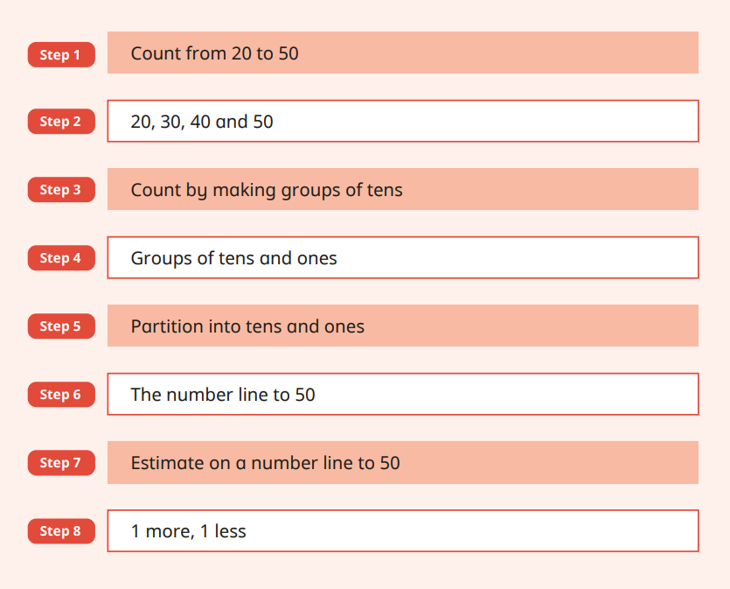 Step 1
Count from 20 to 50

Step 2
20, 30, 40 and 50

Step 3
Count by making groups of tens

Step 4
Groups of tens and ones

Step 5
Partition into tens and ones

Step 6
The number line to 50

Step 7
Estimate on a number line to 50

Step 8
1 more, 1 less